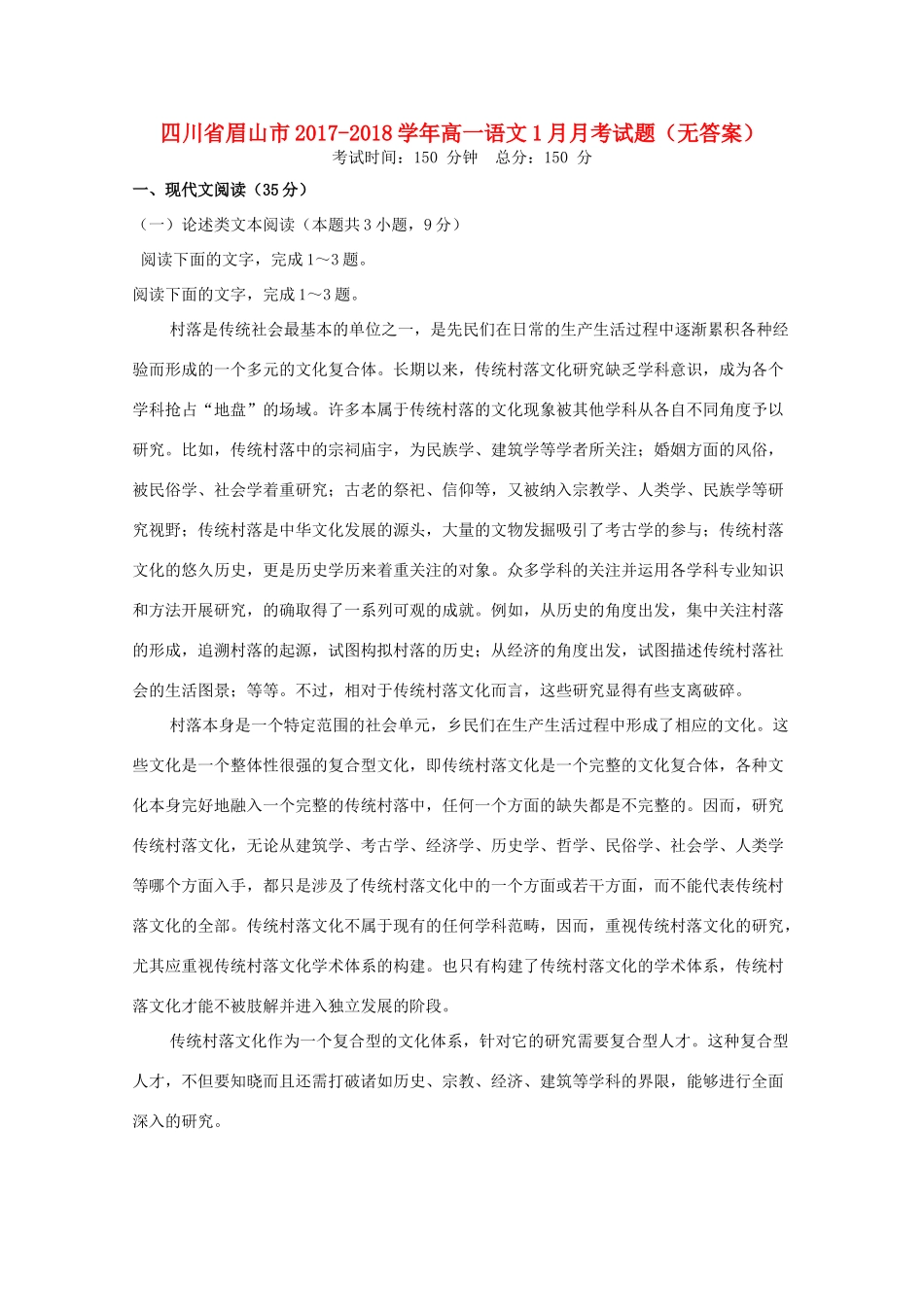 四川省眉山市2017-2018学年高一语文1月月考试题（无答案）
考试时间：150 分钟　总分：150 分

一、现代文阅读（35分）

（一）论述类文本阅读（本题共3小题，9分）

阅读下面的文字，完成1～3题。

阅读下面的文字，完成1～3题。

村落是传统社会最基本的单位之一，是先民们在日常的生产生活过程中逐渐累积各种经验而形成的一个多元的文化复合体。长期以来，传统村落文化研究缺乏学科意识，成为各个学科抢占“地盘”的场域。许多本属于传统村落的文化现象被其他学科从各自不同角度予以研究。比如，传统村落中的宗祠庙宇，为民族学、建筑学等学者所关注；婚姻方面的风俗，被民俗学、社会学着重研究；古老的祭祀、信仰等，又被纳入宗教学、人类学、民族学等研究视野；传统村落是中华文化发展的源头，大量的文物发掘吸引了考古学的参与；传统村落文化的悠久历史，更是历史学历来着重关注的对象。众多学科的关注并运用各学科专业知识和方法开展研究，的确取得了一系列可观的成就。例如，从历史的角度出发，集中关注村落的形成，追溯村落的起源，试图构拟村落的历史；从经济的角度出发，试图描述传统村落社会的生活图景；等等。不过，相对于传统村落文化而言，这些研究显得有些支离破碎。

村落本身是一个特定范围的社会单元，乡民们在生产生活过程中形成了相应的文化。这些文化是一个整体性很强的复合型文化，即传统村落文化是一个完整的文化复合体，各种文化本身完好地融入一个完整的传统村落中，任何一个方面的缺失都是不完整的。因而，研究传统村落文化，无论从建筑学、考古学、经济学、历史学、哲学、民俗学、社会学、人类学等哪个方面入手，都只是涉及了传统村落文化中的一个方面或若干方面，而不能代表传统村落文化的全部。传统村落文化不属于现有的任何学科范畴，因而，重视传统村落文化的研究，尤其应重视传统村落文化学术体系的构建。也只有构建了传统村落文化的学术体系，传统村落文化才能不被肢解并进入独立发展的阶段。

传统村落文化作为一个复合型的文化体系，针对它的研究需要复合型人才。这种复合型人才，不但要知晓而且还需打破诸如历史、宗教、经济、建筑等学科的界限，能够进行全面深入的研究。